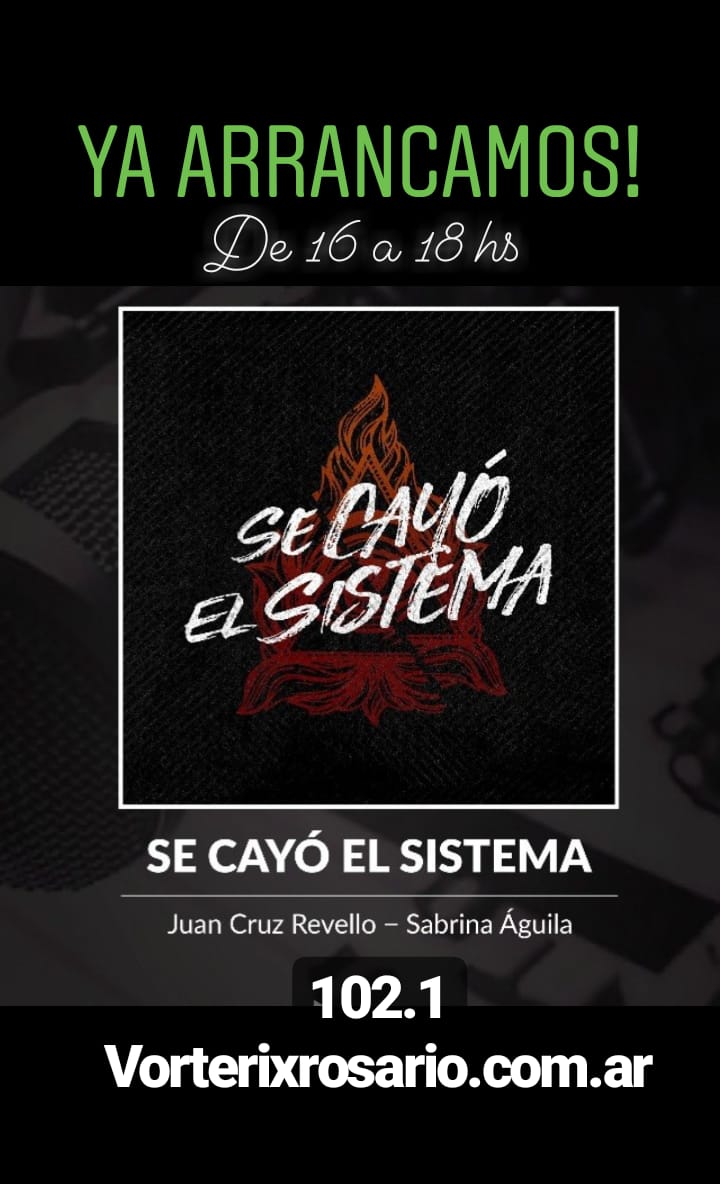 YA ARRANCAMOS!
De 16 a 18 hs

SE CAYÓ EL SISTEMA

SE CAYÓ EL SISTEMA

Juan Cruz Revello – Sabrina Águila

102.1
Vorterixrosario.com.ar